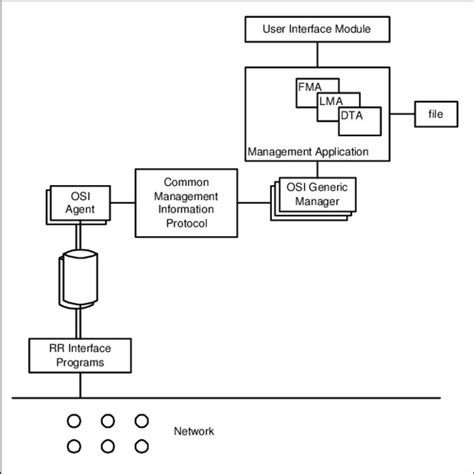 User Interface Module

FMA
LMA
DTA

file

Management Application

OSI Agent

Common Management Information Protocol

OSI Generic Manager

RR Interface Programs

Network